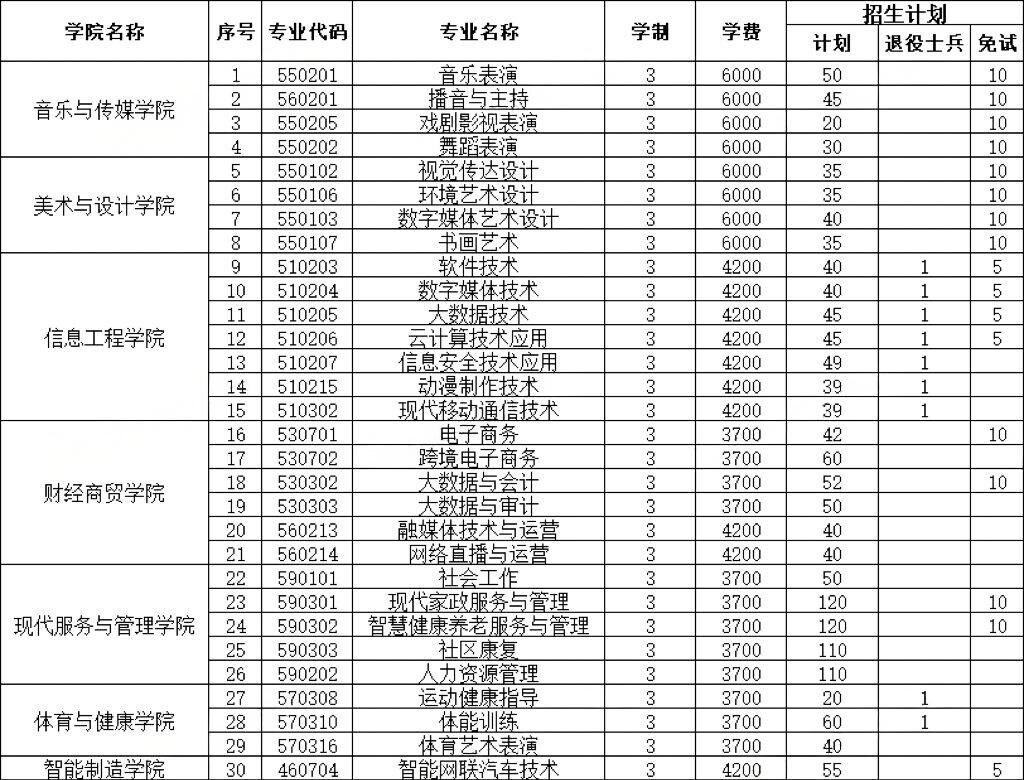 | 学院名称 | 序号 | 专业代码 | 专业名称 | 学制 | 学费 | 招生计划 计划 | 招生计划 退役士兵 | 招生计划 免试 |
|---|---|---|---|---|---|---|---|---|
| 音乐与传媒学院 | 1 | 550201 | 音乐表演 | 3 | 6000 | 50 | | 10 |
| | 2 | 560201 | 播音与主持 | 3 | 6000 | 45 | | 10 |
| | 3 | 550205 | 戏剧影视表演 | 3 | 6000 | 20 | | 10 |
| | 4 | 550202 | 舞蹈表演 | 3 | 6000 | 30 | | 10 |
| 美术与设计学院 | 5 | 550102 | 视觉传达设计 | 3 | 6000 | 35 | | 10 |
| | 6 | 550106 | 环境艺术设计 | 3 | 6000 | 35 | | 10 |
| | 7 | 550103 | 数字媒体艺术设计 | 3 | 6000 | 40 | | 10 |
| | 8 | 550107 | 书画艺术 | 3 | 6000 | 35 | | 10 |
| 信息工程学院 | 9 | 510203 | 软件技术 | 3 | 4200 | 40 | 1 | 5 |
| | 10 | 510204 | 数字媒体技术 | 3 | 4200 | 40 | 1 | 5 |
| | 11 | 510205 | 大数据技术 | 3 | 4200 | 45 | 1 | 5 |
| | 12 | 510206 | 云计算技术应用 | 3 | 4200 | 45 | 1 | 5 |
| | 13 | 510207 | 信息安全技术应用 | 3 | 4200 | 49 | 1 | |
| | 14 | 510215 | 动漫制作技术 | 3 | 4200 | 39 | 1 | |
| | 15 | 510302 | 现代移动通信技术 | 3 | 4200 | 39 | 1 | |
| 财经商贸学院 | 16 | 530701 | 电子商务 | 3 | 3700 | 42 | | 10 |
| | 17 | 530702 | 跨境电子商务 | 3 | 3700 | 60 | | |
| | 18 | 530302 | 大数据与会计 | 3 | 3700 | 52 | | 10 |
| | 19 | 530303 | 大数据与审计 | 3 | 3700 | 50 | | |
| | 20 | 560213 | 融媒体技术与运营 | 3 | 4200 | 40 | | |
| | 21 | 560214 | 网络直播与运营 | 3 | 4200 | 40 | | |
| 现代服务与管理学院 | 22 | 590101 | 社会工作 | 3 | 3700 | 50 | | |
| | 23 | 590301 | 现代家政服务与管理 | 3 | 3700 | 120 | | 10 |
| | 24 | 590302 | 智慧健康养老服务与管理 | 3 | 3700 | 120 | | 10 |
| | 25 | 590303 | 社区康复 | 3 | 3700 | 110 | | |
| | 26 | 590202 | 人力资源管理 | 3 | 3700 | 110 | | |
| 体育与健康学院 | 27 | 570308 | 运动健康指导 | 3 | 3700 | 20 | 1 | |
| | 28 | 570310 | 体能训练 | 3 | 3700 | 60 | 1 | |
| | 29 | 570316 | 体育艺术表演 | 3 | 3700 | 40 | | |
| 智能制造学院 | 30 | 460704 | 智能网联汽车技术 | 3 | 4200 | 55 | | 5 |